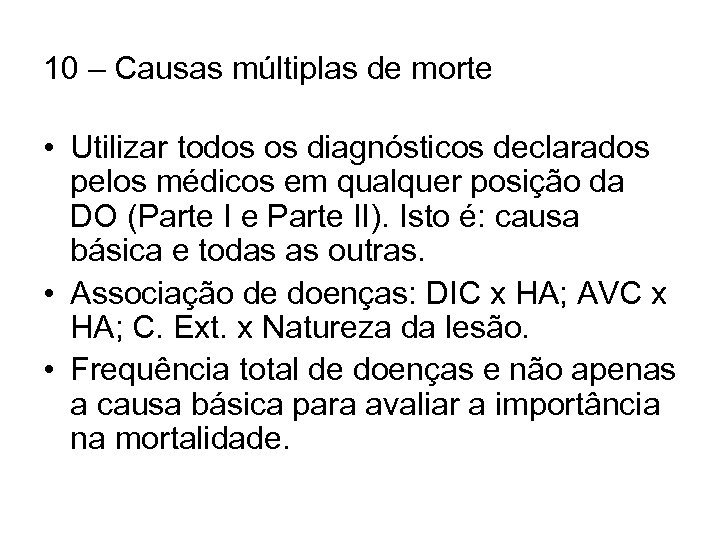 10 – Causas múltiplas de morte

• Utilizar todos os diagnósticos declarados pelos médicos em qualquer posição da DO (Parte I e Parte II). Isto é: causa básica e todas as outras.
• Associação de doenças: DIC x HA; AVC x HA; C. Ext. x Natureza da lesão.
• Frequência total de doenças e não apenas a causa básica para avaliar a importância na mortalidade.